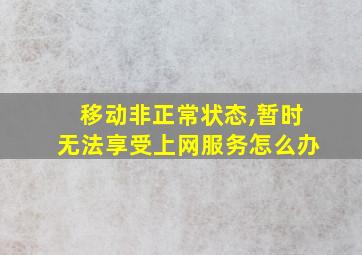 移动非正常状态,暂时无法享受上网服务怎么办